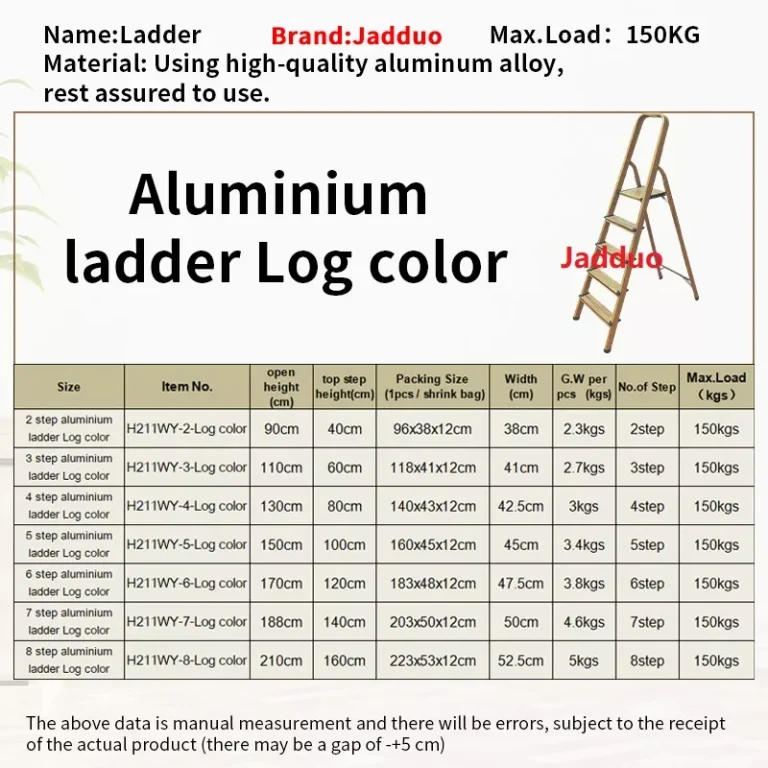 Name:Ladder Brand:Jadduo Max.Load：150KG
Material: Using high-quality aluminum alloy, rest assured to use.

Aluminium ladder Log color

Jadduo

| Size | Item No. | open height (cm) | top step height(cm) | Packing Size (1pcs / shrink bag) | Width (cm) | G.W per pcs (kgs) | No.of Step | Max.Load （kgs） |
|---|---|---|---|---|---|---|---|---|
| 2 step aluminium ladder Log color | H211WY-2-Log color | 90cm | 40cm | 96x38x12cm | 38cm | 2.3kgs | 2step | 150kgs |
| 3 step aluminium ladder Log color | H211WY-3-Log color | 110cm | 60cm | 118x41x12cm | 41cm | 2.7kgs | 3step | 150kgs |
| 4 step aluminium ladder Log color | H211WY-4-Log color | 130cm | 80cm | 140x43x12cm | 42.5cm | 3kgs | 4step | 150kgs |
| 5 step aluminium ladder Log color | H211WY-5-Log color | 150cm | 100cm | 160x45x12cm | 45cm | 3.4kgs | 5step | 150kgs |
| 6 step aluminium ladder Log color | H211WY-6-Log color | 170cm | 120cm | 183x48x12cm | 47.5cm | 3.8kgs | 6step | 150kgs |
| 7 step aluminium ladder Log color | H211WY-7-Log color | 188cm | 140cm | 203x50x12cm | 50cm | 4.6kgs | 7step | 150kgs |
| 8 step aluminium ladder Log color | H211WY-8-Log color | 210cm | 160cm | 223x53x12cm | 52.5cm | 5kgs | 8step | 150kgs |

The above data is manual measurement and there will be errors, subject to the receipt of the actual product (there may be a gap of -+5 cm)